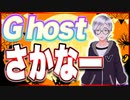 G host
さかなー